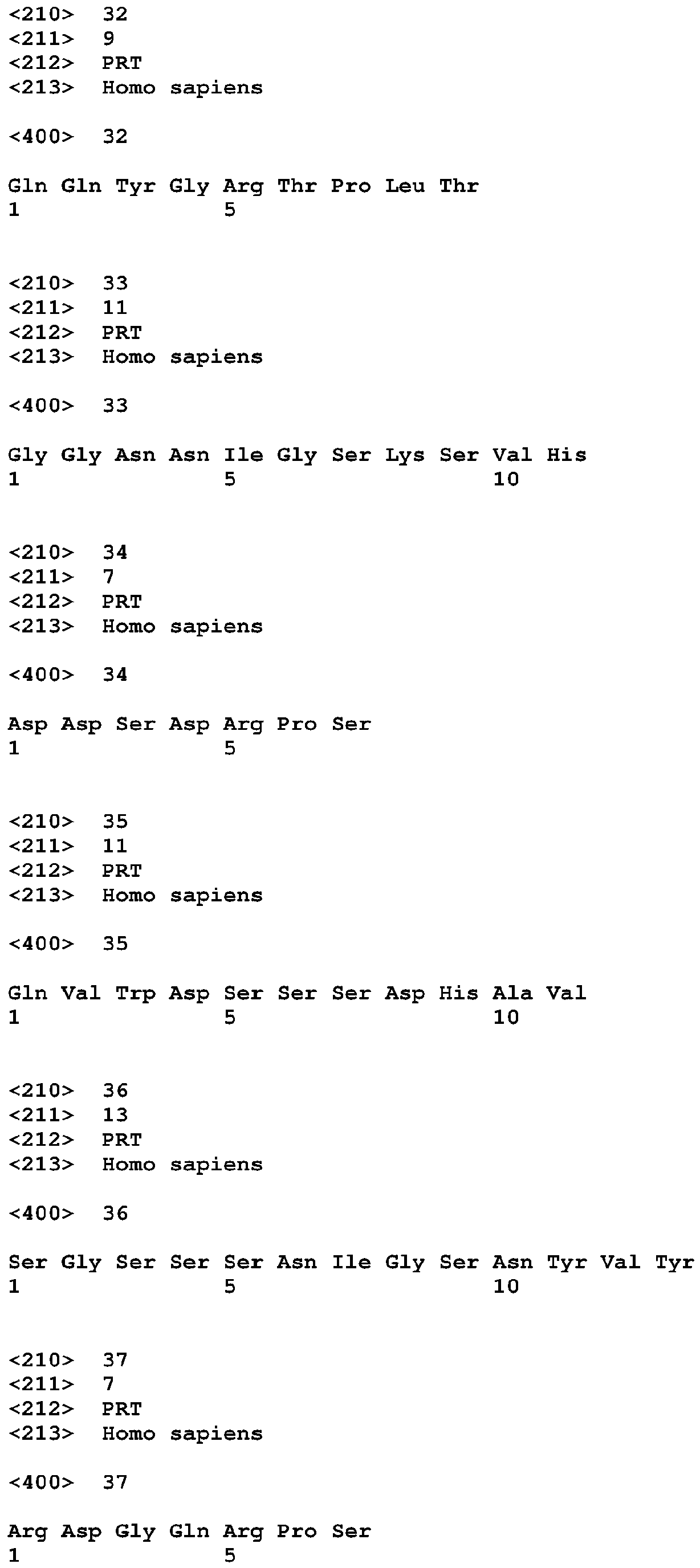 <210> 32
<211> 9
<212> PRT
<213> Homo sapiens

<400> 32

Gln Gln Tyr Gly Arg Thr Pro Leu Thr
1 5

<210> 33
<211> 11
<212> PRT
<213> Homo sapiens

<400> 33

Gly Gly Asn Asn Ile Gly Ser Lys Ser Val His
1 5 10

<210> 34
<211> 7
<212> PRT
<213> Homo sapiens

<400> 34

Asp Asp Ser Asp Arg Pro Ser
1 5

<210> 35
<211> 11
<212> PRT
<213> Homo sapiens

<400> 35

Gln Val Trp Asp Ser Ser Ser Asp His Ala Val
1 5 10

<210> 36
<211> 13
<212> PRT
<213> Homo sapiens

<400> 36

Ser Gly Ser Ser Ser Asn Ile Gly Ser Asn Tyr Val Tyr
1 5 10

<210> 37
<211> 7
<212> PRT
<213> Homo sapiens

<400> 37

Arg Asp Gly Gln Arg Pro Ser
1 5